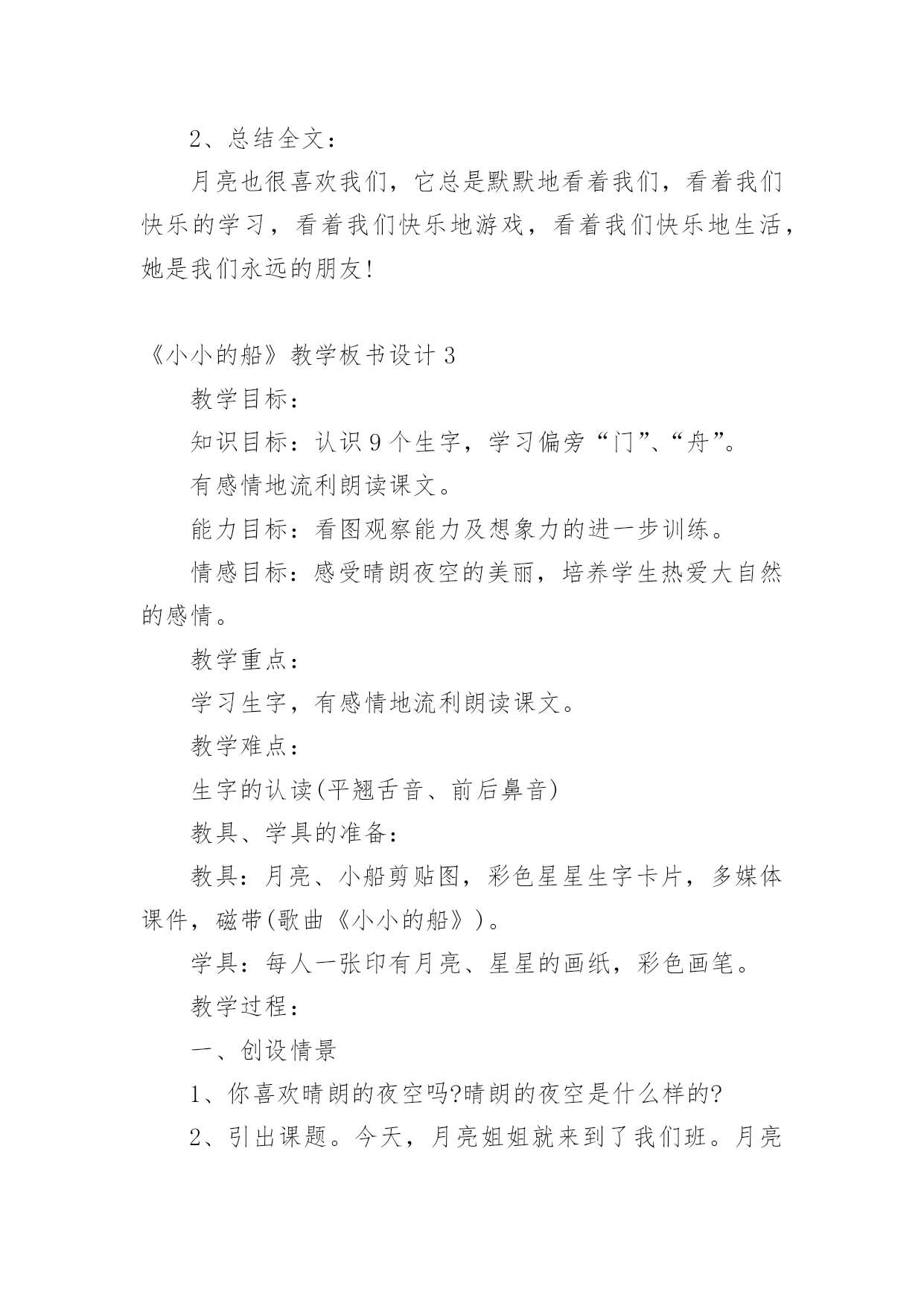 2、总结全文：

月亮也很喜欢我们，它总是默默地看着我们，看着我们快乐的学习，看着我们快乐地游戏，看着我们快乐地生活，她是我们永远的朋友!

《小小的船》教学板书设计 3

教学目标：

知识目标：认识 9 个生字，学习偏旁“门”、“舟”。

有感情地流利朗读课文。

能力目标：看图观察能力及想象力的进一步训练。

情感目标：感受晴朗夜空的美丽，培养学生热爱大自然的感情。

教学重点：

学习生字，有感情地流利朗读课文。

教学难点：

生字的认读(平翘舌音、前后鼻音)

教具、学具的准备：

教具：月亮、小船剪贴图，彩色星星生字卡片，多媒体课件，磁带(歌曲《小小的船》)。

学具：每人一张印有月亮、星星的画纸，彩色画笔。

教学过程：

一、创设情景

1、你喜欢晴朗的夜空吗?晴朗的夜空是什么样的?

2、引出课题。今天，月亮姐姐就来到了我们班。月亮